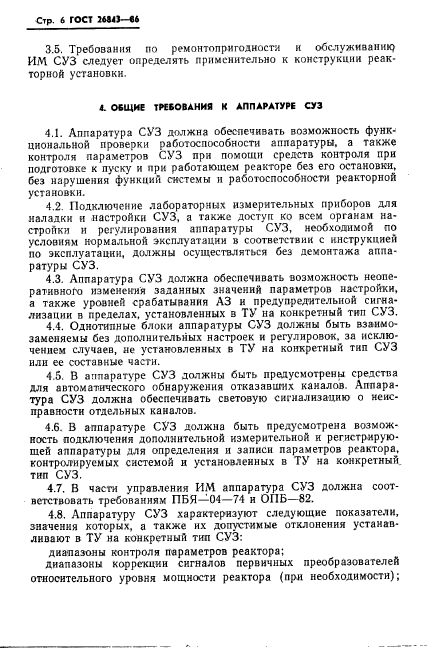 Стр. 6 ГОСТ 26843—86

3.5. Требования по ремонтопригодности и обслуживанию ИМ СУЗ следует определять применительно к конструкции реакторной установки.

4. ОБЩИЕ ТРЕБОВАНИЯ К АППАРАТУРЕ СУЗ

4.1. Аппаратура СУЗ должна обеспечивать возможность функциональной проверки работоспособности аппаратуры, а также контроля параметров СУЗ при помощи средств контроля при подготовке к пуску и при работающем реакторе без его остановки, без нарушения функций системы и работоспособности реакторной установки.

4.2. Подключение лабораторных измерительных приборов для наладки и настройки СУЗ, а также доступ ко всем органам настройки и регулирования аппаратуры СУЗ, необходимой по условиям нормальной эксплуатации в соответствии с инструкцией по эксплуатации, должны осуществляться без демонтажа аппаратуры СУЗ.

4.3. Аппаратура СУЗ должна обеспечивать возможность неоперативного изменения заданных значений параметров настройки, а также уровней срабатывания АЗ и предупредительной сигнализации в пределах, установленных в ТУ на конкретный тип СУЗ.

4.4. Однотипные блоки аппаратуры СУЗ должны быть взаимозаменяемы без дополнительных настроек и регулировок, за исключением случаев, не установленных в ТУ на конкретный тип СУЗ или ее составные части.

4.5. В аппаратуре СУЗ должны быть предусмотрены средства для автоматического обнаружения отказавших каналов. Аппаратура СУЗ должна обеспечивать световую сигнализацию о неисправности отдельных каналов.

4.6. В аппаратуре СУЗ должна быть предусмотрена возможность подключения дополнительной измерительной и регистрирующей аппаратуры для определения и записи параметров реактора, контролируемых системой и установленных в ТУ на конкретный тип СУЗ.

4.7. В части управления ИМ аппаратура СУЗ должна соответствовать требованиям ПБЯ—04—74 и ОПБ—82.

4.8. Аппаратуру СУЗ характеризуют следующие показатели, значения которых, а также их допустимые отклонения устанавливают в ТУ на конкретный тип СУЗ:

диапазоны контроля параметров реактора;

диапазоны коррекции сигналов первичных преобразователей относительного уровня мощности реактора (при необходимости);